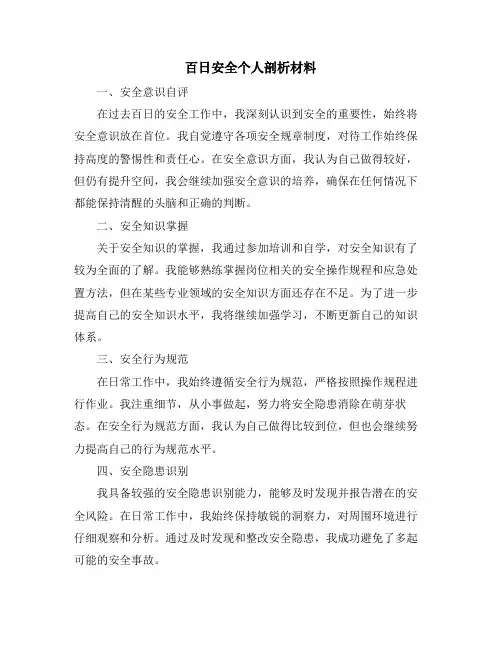 百日安全个人剖析材料

一、安全意识自评

在过去百日的安全工作中，我深刻认识到安全的重要性，始终将安全意识放在首位。我自觉遵守各项安全规章制度，对待工作始终保持高度的警惕性和责任心。在安全意识方面，我认为自己做得较好，但仍有提升空间，我会继续加强安全意识的培养，确保在任何情况下都能保持清醒的头脑和正确的判断。

二、安全知识掌握

关于安全知识的掌握，我通过参加培训和自学，对安全知识有了较为全面的了解。我能够熟练掌握岗位相关的安全操作规程和应急处置方法，但在某些专业领域的安全知识方面还存在不足。为了进一步提高自己的安全知识水平，我将继续加强学习，不断更新自己的知识体系。

三、安全行为规范

在日常工作中，我始终遵循安全行为规范，严格按照操作规程进行作业。我注重细节，从小事做起，努力将安全隐患消除在萌芽状态。在安全行为规范方面，我认为自己做得比较到位，但也会继续努力提高自己的行为规范水平。

四、安全隐患识别

我具备较强的安全隐患识别能力，能够及时发现并报告潜在的安全风险。在日常工作中，我始终保持敏锐的洞察力，对周围环境进行仔细观察和分析。通过及时发现和整改安全隐患，我成功避免了多起可能的安全事故。